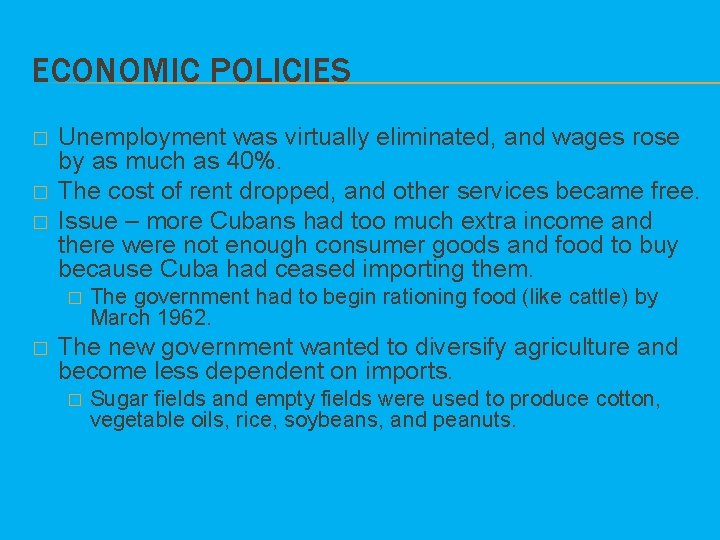 ECONOMIC POLICIES

□ Unemployment was virtually eliminated, and wages rose by as much as 40%.
□ The cost of rent dropped, and other services became free.
□ Issue – more Cubans had too much extra income and there were not enough consumer goods and food to buy because Cuba had ceased importing them.
□ The government had to begin rationing food (like cattle) by March 1962.
□ The new government wanted to diversify agriculture and become less dependent on imports.
□ Sugar fields and empty fields were used to produce cotton, vegetable oils, rice, soybeans, and peanuts.